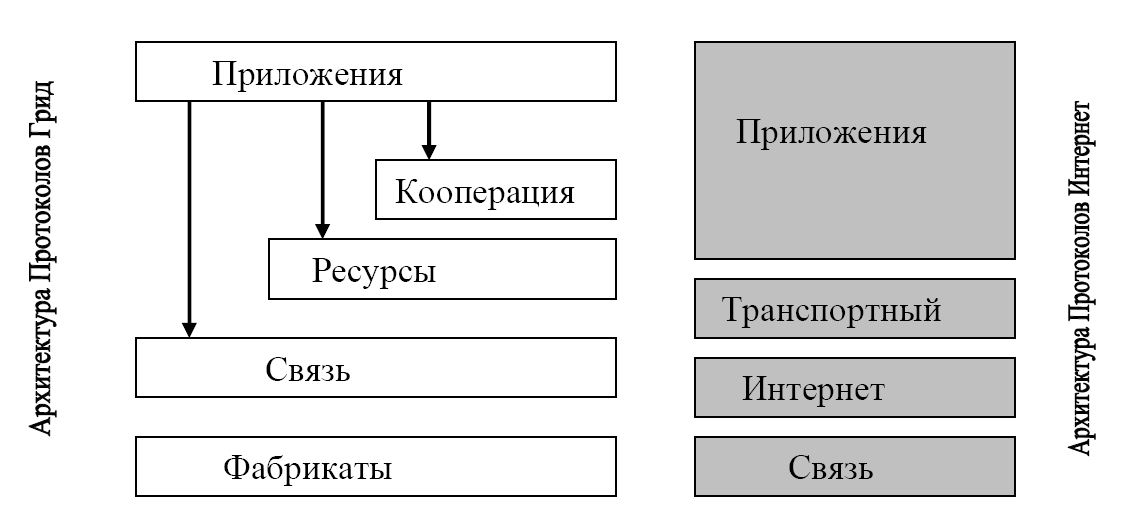 Архитектура Протоколов Грид

Приложения

Кооперация

Ресурсы

Связь

Фабрикаты

Приложения

Транспортный

Интернет

Связь

Архитектура Протоколов Интернет